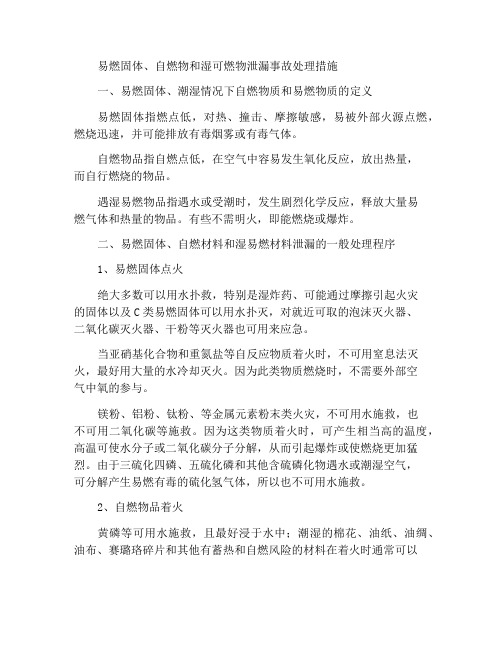 易燃固体、自燃物和湿可燃物泄漏事故处理措施

一、易燃固体、潮湿情况下自燃物质和易燃物质的定义

易燃固体指燃点低，对热、撞击、摩擦敏感，易被外部火源点燃，燃烧迅速，并可能排放有毒烟雾或有毒气体。

自燃物品指自燃点低，在空气中容易发生氧化反应，放出热量，而自行燃烧的物品。

遇湿易燃物品指遇水或受潮时，发生剧烈化学反应，释放大量易燃气体和热量的物品。有些不需明火，即能燃烧或爆炸。

二、易燃固体、自燃材料和湿易燃材料泄漏的一般处理程序

1、易燃固体点火

绝大多数可以用水扑救，特别是湿炸药、可能通过摩擦引起火灾的固体以及C类易燃固体可以用水扑灭，对就近可取的泡沫灭火器、二氧化碳灭火器、干粉等灭火器也可用来应急。

当亚硝基化合物和重氮盐等自反应物质着火时，不可用窒息法灭火，最好用大量的水冷却灭火。因为此类物质燃烧时，不需要外部空气中氧的参与。

镁粉、铝粉、钛粉、等金属元素粉末类火灾，不可用水施救，也不可用二氧化碳等施救。因为这类物质着火时，可产生相当高的温度，高温可使水分子或二氧化碳分子分解，从而引起爆炸或使燃烧更加猛烈。由于三硫化四磷、五硫化磷和其他含硫磷化物遇水或潮湿空气，可分解产生易燃有毒的硫化氢气体，所以也不可用水施救。

2、自燃物品着火

黄磷等可用水施救，且最好浸于水中；潮湿的棉花、油纸、油绸、油布、赛璐珞碎片和其他有蓄热和自燃风险的材料在着火时通常可以